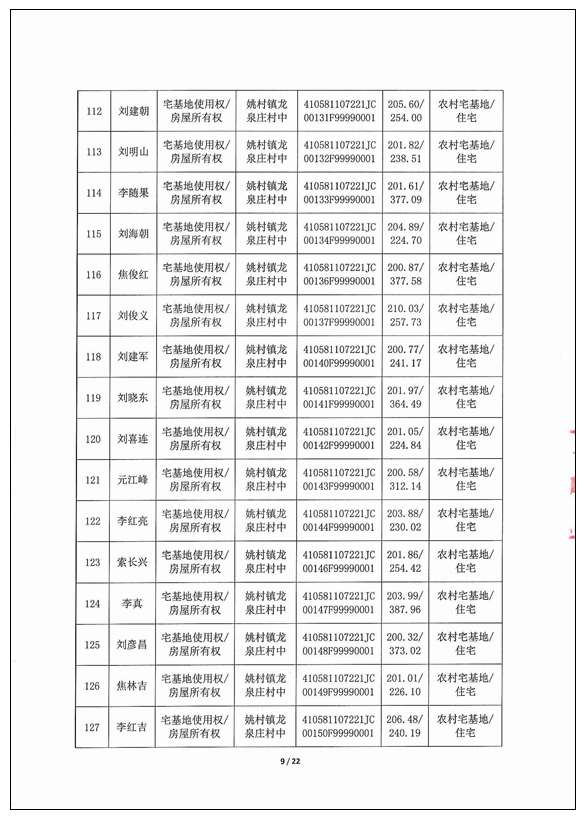 | 112 | 刘建朝 | 宅基地使用权/房屋所有权 | 姚村镇龙泉庄村中 | 410581107221JC00131F99990001 | 205.60/254.00 | 农村宅基地/住宅 |
|---|---|---|---|---|---|---|
| 113 | 刘明山 | 宅基地使用权/房屋所有权 | 姚村镇龙泉庄村中 | 410581107221JC00132F99990001 | 201.82/238.51 | 农村宅基地/住宅 |
| 114 | 李随果 | 宅基地使用权/房屋所有权 | 姚村镇龙泉庄村中 | 410581107221JC00133F99990001 | 201.61/377.09 | 农村宅基地/住宅 |
| 115 | 刘海朝 | 宅基地使用权/房屋所有权 | 姚村镇龙泉庄村中 | 410581107221JC00134F99990001 | 204.89/224.70 | 农村宅基地/住宅 |
| 116 | 焦俊红 | 宅基地使用权/房屋所有权 | 姚村镇龙泉庄村中 | 410581107221JC00136F99990001 | 200.87/377.58 | 农村宅基地/住宅 |
| 117 | 刘俊义 | 宅基地使用权/房屋所有权 | 姚村镇龙泉庄村中 | 410581107221JC00137F99990001 | 210.03/257.73 | 农村宅基地/住宅 |
| 118 | 刘建军 | 宅基地使用权/房屋所有权 | 姚村镇龙泉庄村中 | 410581107221JC00140F99990001 | 200.77/241.17 | 农村宅基地/住宅 |
| 119 | 刘晓东 | 宅基地使用权/房屋所有权 | 姚村镇龙泉庄村中 | 410581107221JC00141F99990001 | 201.97/364.49 | 农村宅基地/住宅 |
| 120 | 刘喜连 | 宅基地使用权/房屋所有权 | 姚村镇龙泉庄村中 | 410581107221JC00142F99990001 | 201.05/224.84 | 农村宅基地/住宅 |
| 121 | 元江峰 | 宅基地使用权/房屋所有权 | 姚村镇龙泉庄村中 | 410581107221JC00143F99990001 | 200.58/312.14 | 农村宅基地/住宅 |
| 122 | 李红亮 | 宅基地使用权/房屋所有权 | 姚村镇龙泉庄村中 | 410581107221JC00144F99990001 | 203.88/230.02 | 农村宅基地/住宅 |
| 123 | 索长兴 | 宅基地使用权/房屋所有权 | 姚村镇龙泉庄村中 | 410581107221JC00146F99990001 | 201.86/254.42 | 农村宅基地/住宅 |
| 124 | 李真 | 宅基地使用权/房屋所有权 | 姚村镇龙泉庄村中 | 410581107221JC00147F99990001 | 203.99/387.96 | 农村宅基地/住宅 |
| 125 | 刘彦昌 | 宅基地使用权/房屋所有权 | 姚村镇龙泉庄村中 | 410581107221JC00148F99990001 | 200.32/373.02 | 农村宅基地/住宅 |
| 126 | 焦林吉 | 宅基地使用权/房屋所有权 | 姚村镇龙泉庄村中 | 410581107221JC00149F99990001 | 201.01/226.10 | 农村宅基地/住宅 |
| 127 | 李红吉 | 宅基地使用权/房屋所有权 | 姚村镇龙泉庄村中 | 410581107221JC00150F99990001 | 206.48/240.19 | 农村宅基地/住宅 |

9 / 22